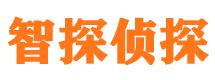 智探侦探